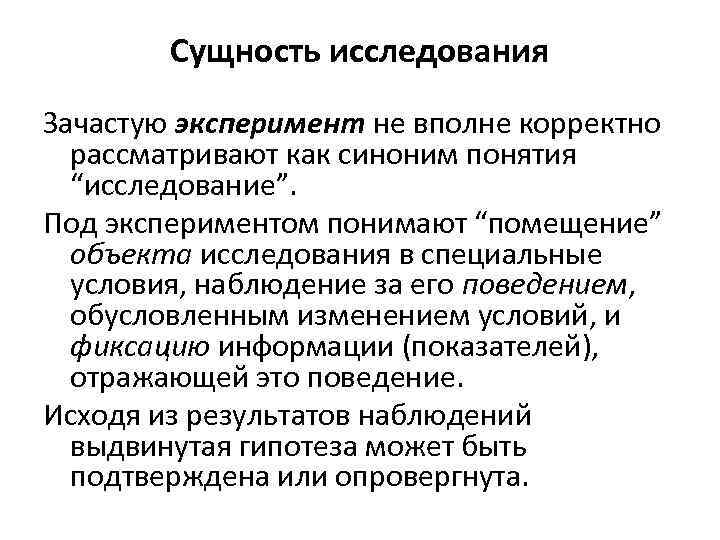 Сущность исследования

Зачастую эксперимент не вполне корректно рассматривают как синоним понятия “исследование”.

Под экспериментом понимают “помещение” объекта исследования в специальные условия, наблюдение за его поведением, обусловленным изменением условий, и фиксацию информации (показателей), отражающей это поведение.

Исходя из результатов наблюдений выдвинутая гипотеза может быть подтверждена или опровергнута.